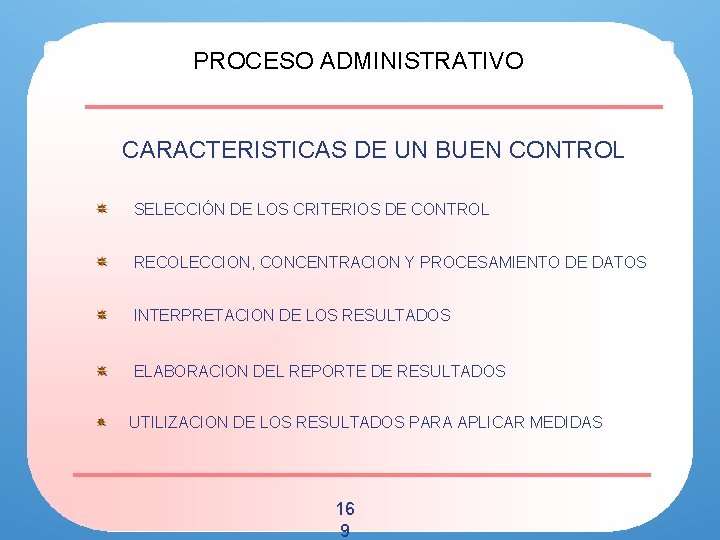 PROCESO ADMINISTRATIVO

CARACTERISTICAS DE UN BUEN CONTROL

SELECCIÓN DE LOS CRITERIOS DE CONTROL

RECOLECCION, CONCENTRACION Y PROCESAMIENTO DE DATOS

INTERPRETACION DE LOS RESULTADOS

ELABORACION DEL REPORTE DE RESULTADOS

UTILIZACION DE LOS RESULTADOS PARA APLICAR MEDIDAS

16
9